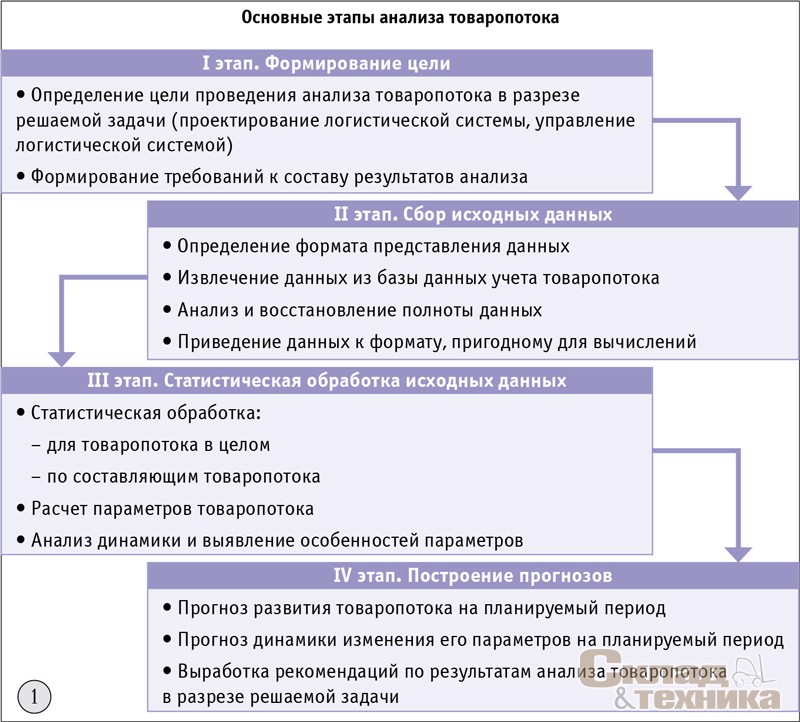 Основные этапы анализа товаропотока

I этап. Формирование цели

• Определение цели проведения анализа товаропотока в разрезе решаемой задачи (проектирование логистической системы, управление логистической системой)

• Формирование требований к составу результатов анализа

II этап. Сбор исходных данных

• Определение формата представления данных

• Извлечение данных из базы данных учета товаропотока

• Анализ и восстановление полноты данных

• Приведение данных к формату, пригодному для вычислений

III этап. Статистическая обработка исходных данных

• Статистическая обработка:

– для товаропотока в целом

– по составляющим товаропотока

• Расчет параметров товаропотока

• Анализ динамики и выявление особенностей параметров

IV этап. Построение прогнозов

• Прогноз развития товаропотока на планируемый период

• Прогноз динамики изменения его параметров на планируемый период

• Выработка рекомендаций по результатам анализа товаропотока в разрезе решаемой задачи

1

Склад & техника